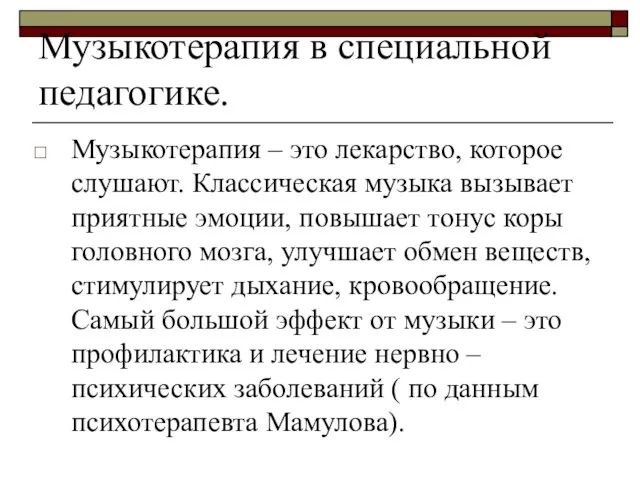 Музыкотерапия в специальной педагогике.

Музыкотерапия – это лекарство, которое слушают. Классическая музыка вызывает приятные эмоции, повышает тонус коры головного мозга, улучшает обмен веществ, стимулирует дыхание, кровообращение. Самый большой эффект от музыки – это профилактика и лечение нервно – психических заболеваний ( по данным психотерапевта Мамулова).